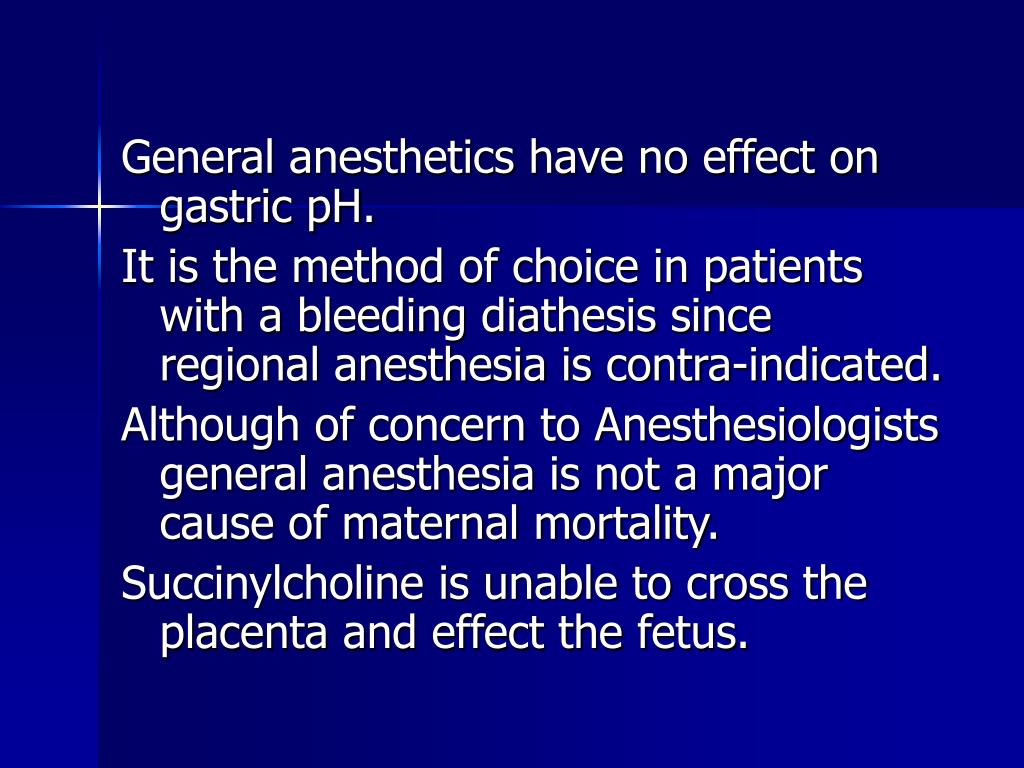 General anesthetics have no effect on gastric pH.

It is the method of choice in patients with a bleeding diathesis since regional anesthesia is contra-indicated.

Although of concern to Anesthesiologists general anesthesia is not a major cause of maternal mortality.

Succinylcholine is unable to cross the placenta and effect the fetus.